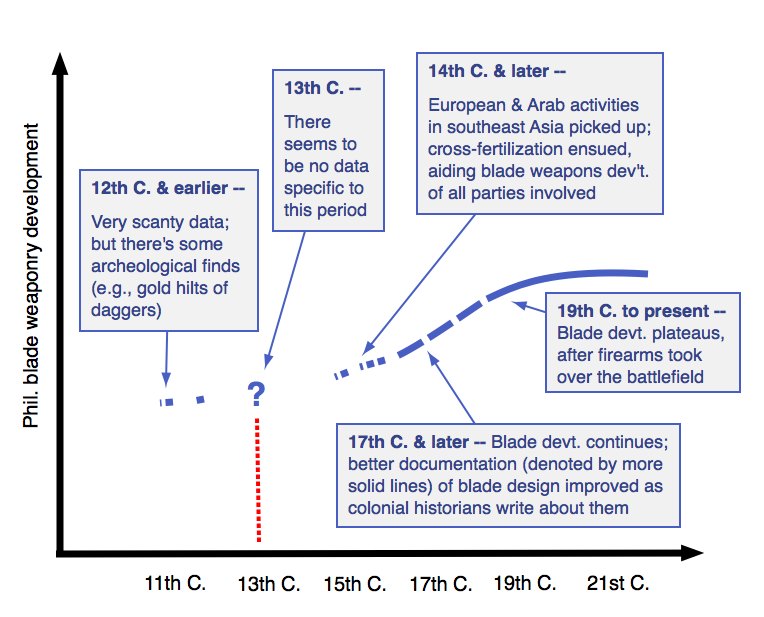 Phil. blade weaponry development

12th C. & earlier --
Very scanty data; but there's some archeological finds (e.g., gold hilts of daggers)

13th C. --
There seems to be no data specific to this period

14th C. & later --
European & Arab activities in southeast Asia picked up; cross-fertilization ensued, aiding blade weapons dev't. of all parties involved

19th C. to present --
Blade devt. plateaus, after firearms took over the battlefield

?

17th C. & later -- Blade devt. continues; better documentation (denoted by more solid lines) of blade design improved as colonial historians write about them

11th C.
13th C.
15th C.
17th C.
19th C.
21st C.